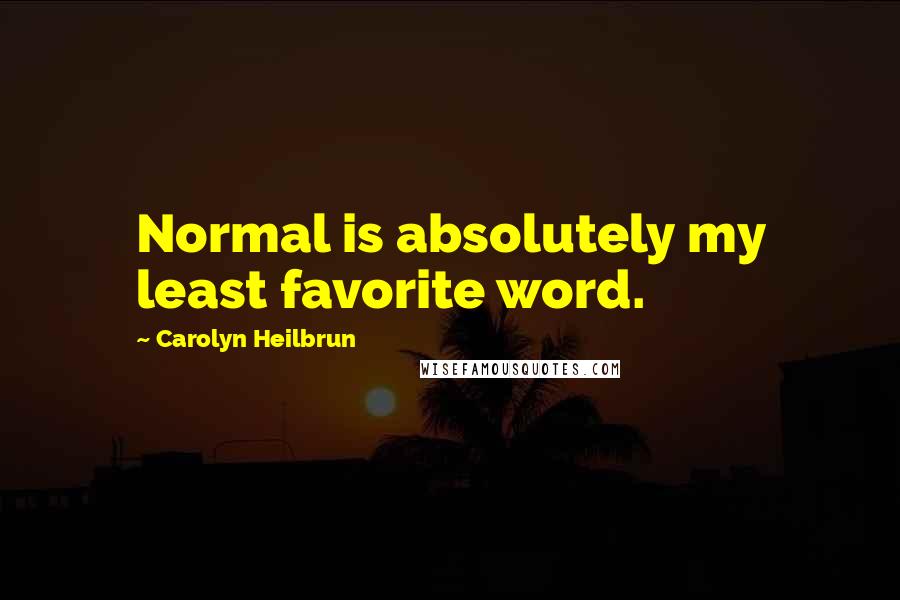 Normal is absolutely my least favorite word.

~ Carolyn Heilbrun

WISEFAMOUSQUOTES.COM